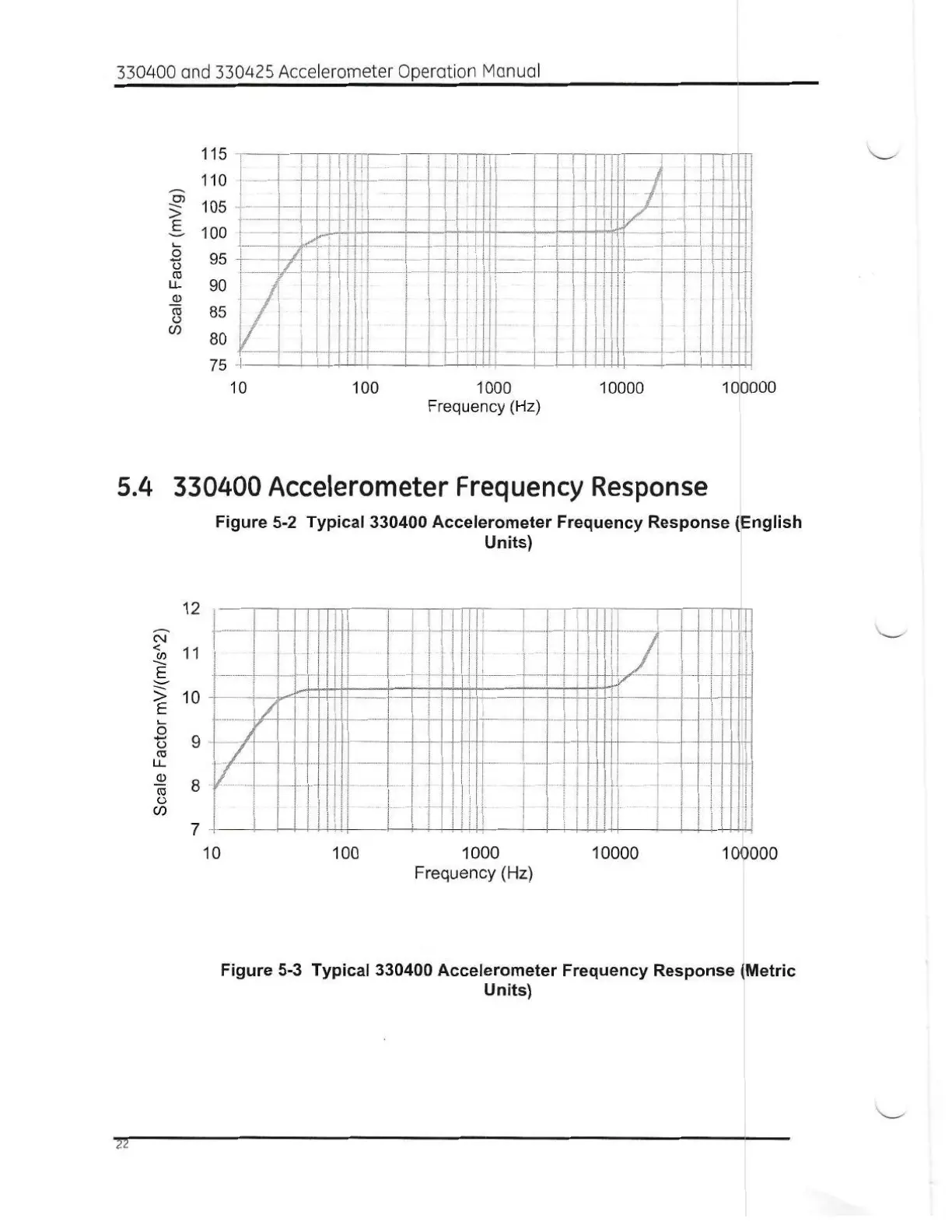 330400 and 330425 Accelerometer Operation Manual

Scale Factor (mV/g)
115
110
105
100
95
90
85
80
75
10 100 1000 10000 100000
Frequency (Hz)

5.4 330400 Accelerometer Frequency Response

Figure 5-2 Typical 330400 Accelerometer Frequency Response (English Units)

Scale Factor mV/(m/s^2)
12
11
10
9
8
7
10 100 1000 10000 100000
Frequency (Hz)

Figure 5-3 Typical 330400 Accelerometer Frequency Response (Metric Units)

22